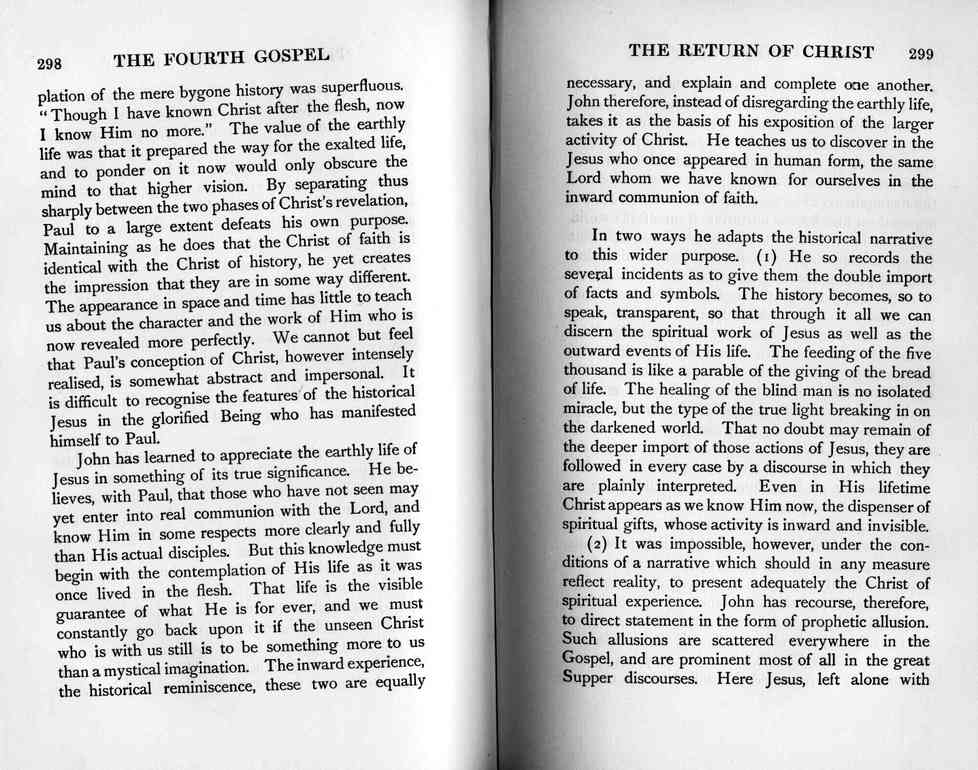 298 THE FOURTH GOSPEL

plation of the mere bygone history was superfluous. "Though I have known Christ after the flesh, now I know Him no more." The value of the earthly life was that it prepared the way for the exalted life, and to ponder on it now would only obscure the mind to that higher vision. By separating thus sharply between the two phases of Christ's revelation, Paul to a large extent defeats his own purpose. Maintaining as he does that the Christ of faith is identical with the Christ of history, he yet creates the impression that they are in some way different. The appearance in space and time has little to teach us about the character and the work of Him who is now revealed more perfectly. We cannot but feel that Paul's conception of Christ, however intensely realised, is somewhat abstract and impersonal. It is difficult to recognise the features of the historical Jesus in the glorified Being who has manifested himself to Paul.

John has learned to appreciate the earthly life of Jesus in something of its true significance. He believes, with Paul, that those who have not seen may yet enter into real communion with the Lord, and know Him in some respects more clearly and fully than His actual disciples. But this knowledge must begin with the contemplation of His life as it was once lived in the flesh. That life is the visible guarantee of what He is for ever, and we must constantly go back upon it if the unseen Christ who is with us still is to be something more to us than a mystical imagination. The inward experience, the historical reminiscence, these two are equally

THE RETURN OF CHRIST 299

necessary, and explain and complete one another. John therefore, instead of disregarding the earthly life, takes it as the basis of his exposition of the larger activity of Christ. He teaches us to discover in the Jesus who once appeared in human form, the same Lord whom we have known for ourselves in the inward communion of faith.

In two ways he adapts the historical narrative to this wider purpose. (1) He so records the several incidents as to give them the double import of facts and symbols. The history becomes, so to speak, transparent, so that through it all we can discern the spiritual work of Jesus as well as the outward events of His life. The feeding of the five thousand is like a parable of the giving of the bread of life. The healing of the blind man is no isolated miracle, but the type of the true light breaking in on the darkened world. That no doubt may remain of the deeper import of those actions of Jesus, they are followed in every case by a discourse in which they are plainly interpreted. Even in His lifetime Christ appears as we know Him now, the dispenser of spiritual gifts, whose activity is inward and invisible.

(2) It was impossible, however, under the conditions of a narrative which should in any measure reflect reality, to present adequately the Christ of spiritual experience. John has recourse, therefore, to direct statement in the form of prophetic allusion. Such allusions are scattered everywhere in the Gospel, and are prominent most of all in the great Supper discourses. Here Jesus, left alone with